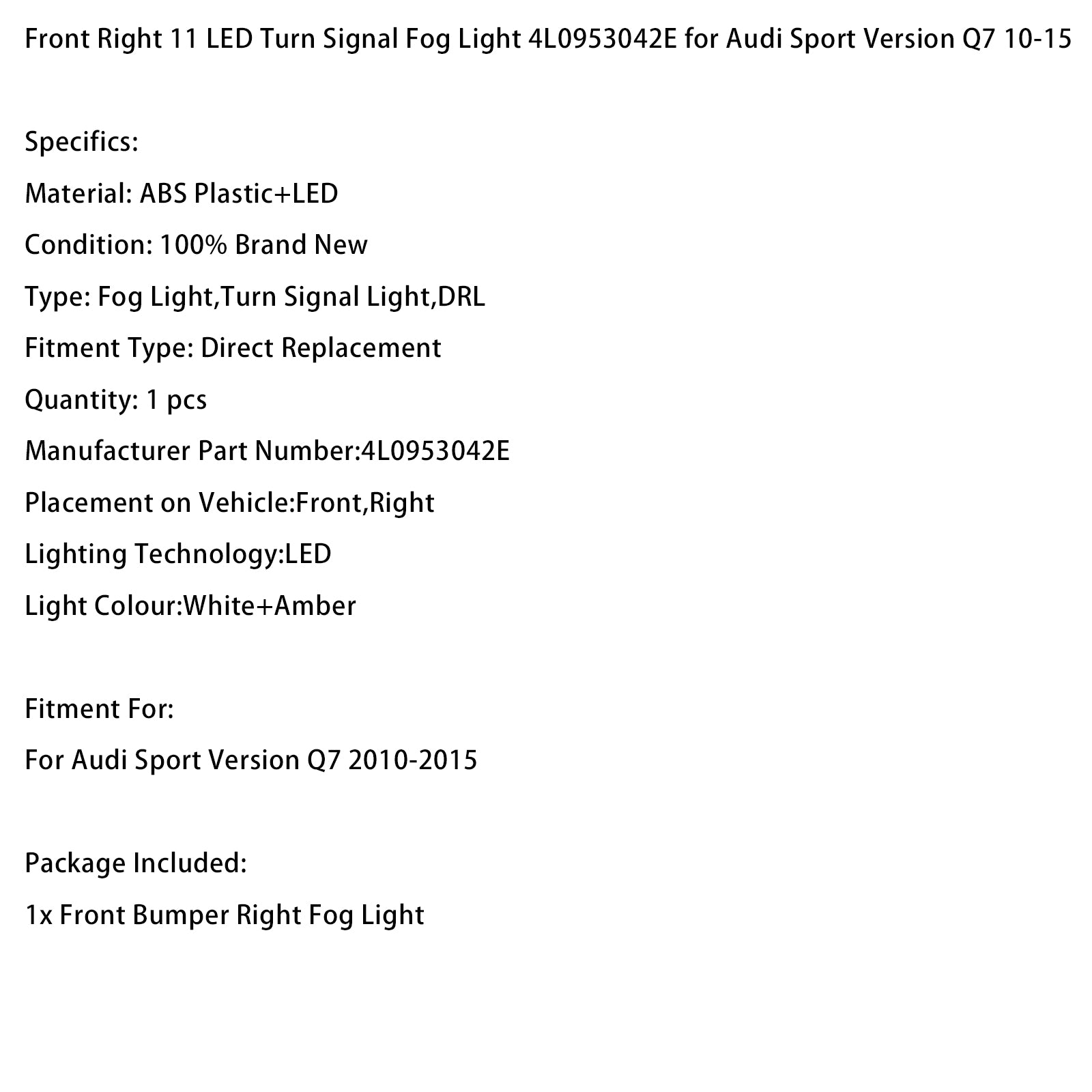 Front Right 11 LED Turn Signal Fog Light 4L0953042E for Audi Sport Version Q7 10-15

Specifics:

Material: ABS Plastic+LED

Condition: 100% Brand New

Type: Fog Light,Turn Signal Light,DRL

Fitment Type: Direct Replacement

Quantity: 1 pcs

Manufacturer Part Number:4L0953042E

Placement on Vehicle:Front,Right

Lighting Technology:LED

Light Colour:White+Amber

Fitment For:

For Audi Sport Version Q7 2010-2015

Package Included:

1x Front Bumper Right Fog Light